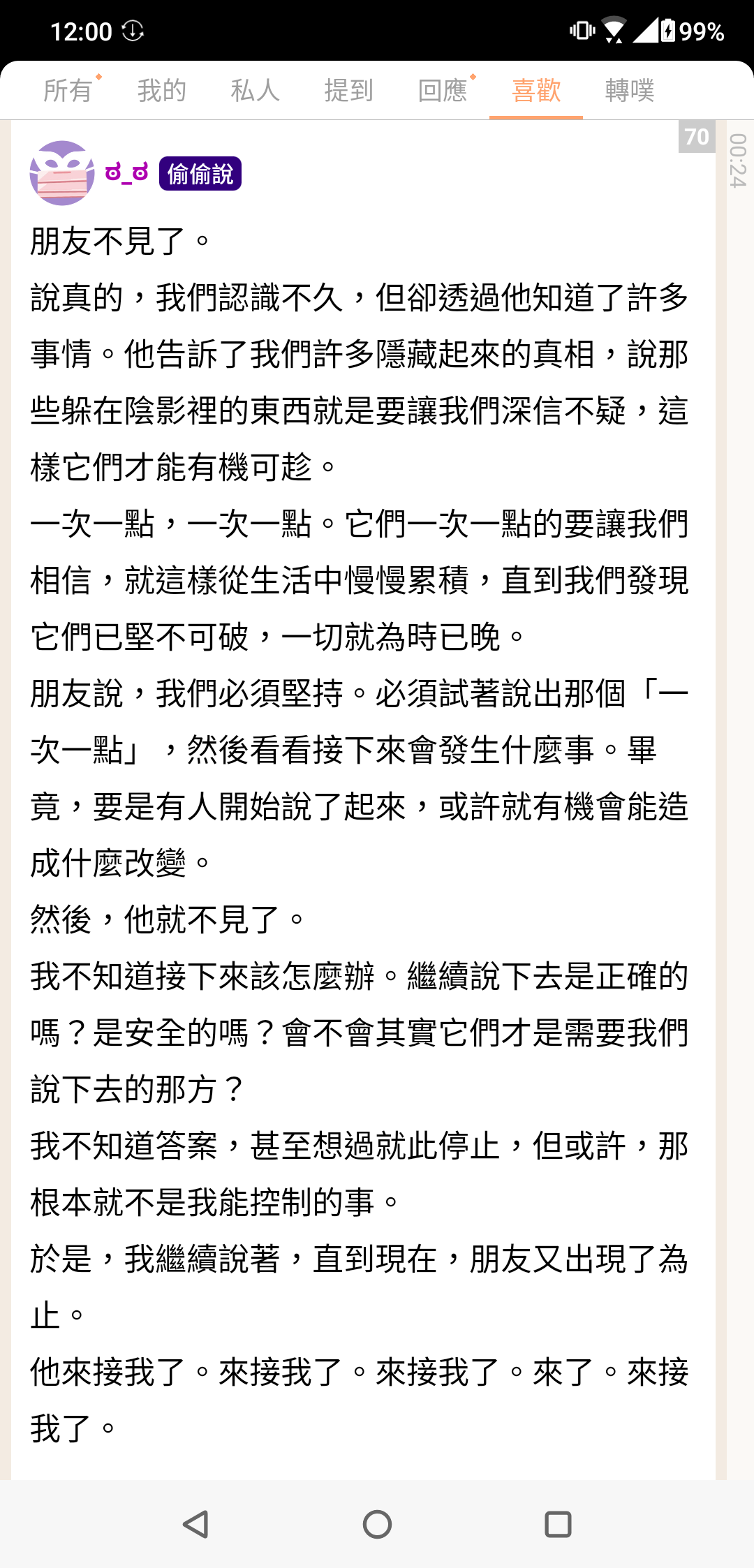 12:00 99%

所有 我的 私人 提到 回應 喜歡 轉噗

70

00:24

ಠ_ಠ 偷偷說

朋友不見了。

說真的，我們認識不久，但卻透過他知道了許多事情。他告訴了我們許多隱藏起來的真相，說那些躲在陰影裡的東西就是要讓我們深信不疑，這樣它們才能有機可趁。

一次一點，一次一點。它們一次一點的要讓我們相信，就這樣從生活中慢慢累積，直到我們發現它們已堅不可破，一切就為時已晚。

朋友說，我們必須堅持。必須試著說出那個「一次一點」，然後看看接下來會發生什麼事。畢竟，要是有人開始說了起來，或許就有機會能造成什麼改變。

然後，他就不見了。

我不知道接下來該怎麼辦。繼續說下去是正確的嗎？是安全的嗎？會不會其實它們才是需要我們說下去的那方？

我不知道答案，甚至想過就此停止，但或許，那根本就不是我能控制的事。

於是，我繼續說著，直到現在，朋友又出現了為止。

他來接我了。來接我了。來接我了。來了。來接我了。